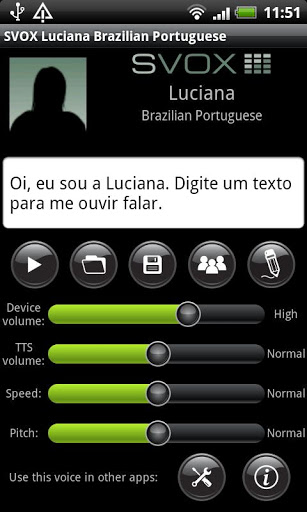 11:51

SVOX Luciana Brazilian Portuguese

SVOX

Luciana

Brazilian Portuguese

Oi, eu sou a Luciana. Digite um texto para me ouvir falar.

Device volume: High

TTS volume: Normal

Speed: Normal

Pitch: Normal

Use this voice in other apps: